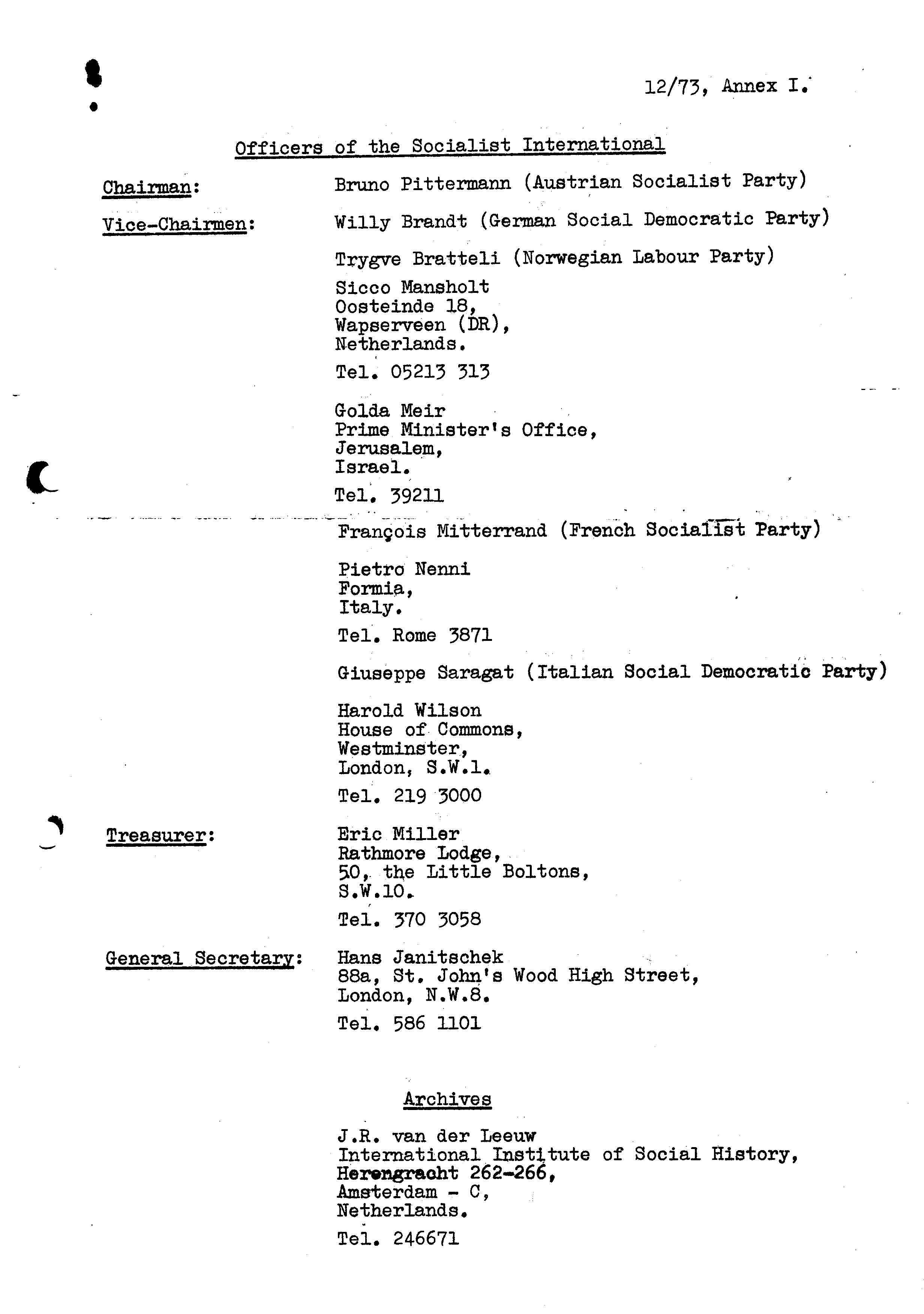 12/73, Annex I.

Officers of the Socialist International

Chairman: Bruno Pittermann (Austrian Socialist Party)

Vice-Chairmen: Willy Brandt (German Social Democratic Party)

Trygve Bratteli (Norwegian Labour Party)

Sicco Mansholt
Oosteinde 18,
Wapserveen (DR),
Netherlands.

Tel. 05213 313

Golda Meir
Prime Minister's Office,
Jerusalem,
Israel.

Tel. 39211

François Mitterrand (French Socialist Party)

Pietro Nenni
Formia,
Italy.

Tel. Rome 3871

Giuseppe Saragat (Italian Social Democratic Party)

Harold Wilson
House of Commons,
Westminster,
London, S.W.1.

Tel. 219 3000

Treasurer: Eric Miller
Rathmore Lodge,
50, the Little Boltons,
S.W.10.

Tel. 370 3058

General Secretary: Hans Janitschek
88a, St. John's Wood High Street,
London, N.W.8.

Tel. 586 1101

Archives

J.R. van der Leeuw
International Institute of Social History,
Herengracht 262-266,
Amsterdam - C,
Netherlands.

Tel. 246671